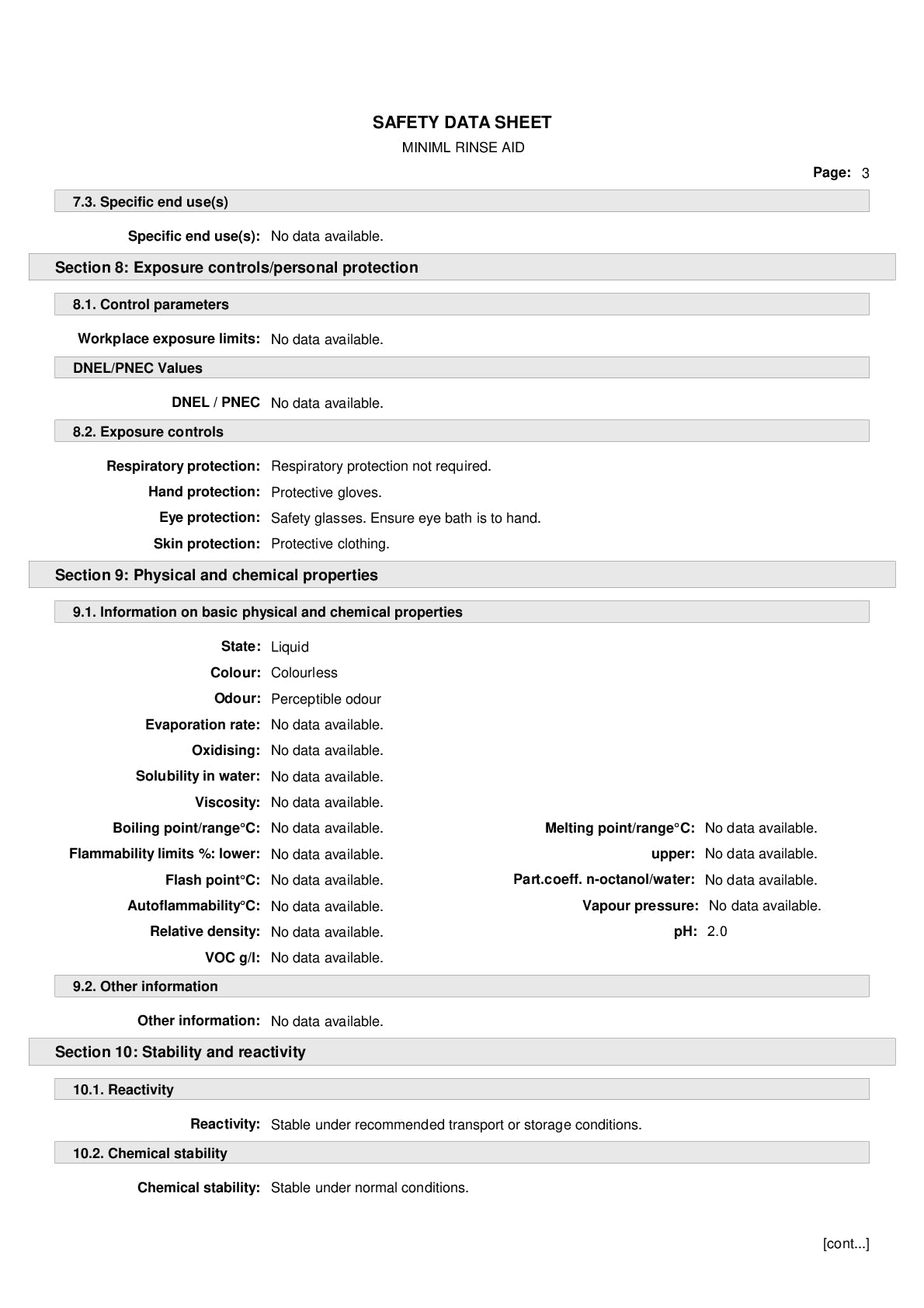 SAFETY DATA SHEET
MINIML RINSE AID

Page: 3

7.3. Specific end use(s)

Specific end use(s): No data available.

Section 8: Exposure controls/personal protection

8.1. Control parameters

Workplace exposure limits: No data available.

DNEL/PNEC Values

DNEL / PNEC No data available.

8.2. Exposure controls

Respiratory protection: Respiratory protection not required.
Hand protection: Protective gloves.
Eye protection: Safety glasses. Ensure eye bath is to hand.
Skin protection: Protective clothing.

Section 9: Physical and chemical properties

9.1. Information on basic physical and chemical properties

State: Liquid
Colour: Colourless
Odour: Perceptible odour
Evaporation rate: No data available.
Oxidising: No data available.
Solubility in water: No data available.
Viscosity: No data available.
Boiling point/range°C: No data available.
Flammability limits %: lower: No data available.
Flash point°C: No data available.
Autoflammability°C: No data available.
Relative density: No data available.
VOC g/l: No data available.

Melting point/range°C: No data available.
upper: No data available.
Part.coeff. n-octanol/water: No data available.
Vapour pressure: No data available.
pH: 2.0

9.2. Other information

Other information: No data available.

Section 10: Stability and reactivity

10.1. Reactivity

Reactivity: Stable under recommended transport or storage conditions.

10.2. Chemical stability

Chemical stability: Stable under normal conditions.

[cont...]